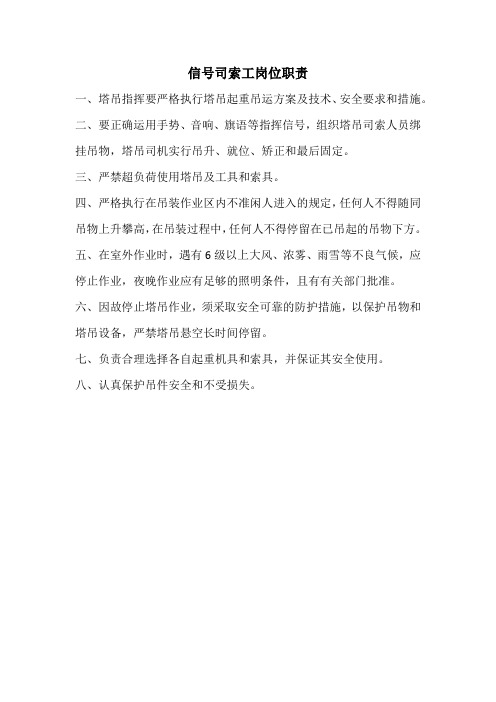 信号司索工岗位职责

一、塔吊指挥要严格执行塔吊起重吊运方案及技术、安全要求和措施。

二、要正确运用手势、音响、旗语等指挥信号，组织塔吊司索人员绑挂吊物，塔吊司机实行吊升、就位、矫正和最后固定。

三、严禁超负荷使用塔吊及工具和索具。

四、严格执行在吊装作业区内不准闲人进入的规定，任何人不得随同吊物上升攀高，在吊装过程中，任何人不得停留在已吊起的吊物下方。

五、在室外作业时，遇有6级以上大风、浓雾、雨雪等不良气候，应停止作业，夜晚作业应有足够的照明条件，且有有关部门批准。

六、因故停止塔吊作业，须采取安全可靠的防护措施，以保护吊物和塔吊设备，严禁塔吊悬空长时间停留。

七、负责合理选择各自起重机具和索具，并保证其安全使用。

八、认真保护吊件安全和不受损失。